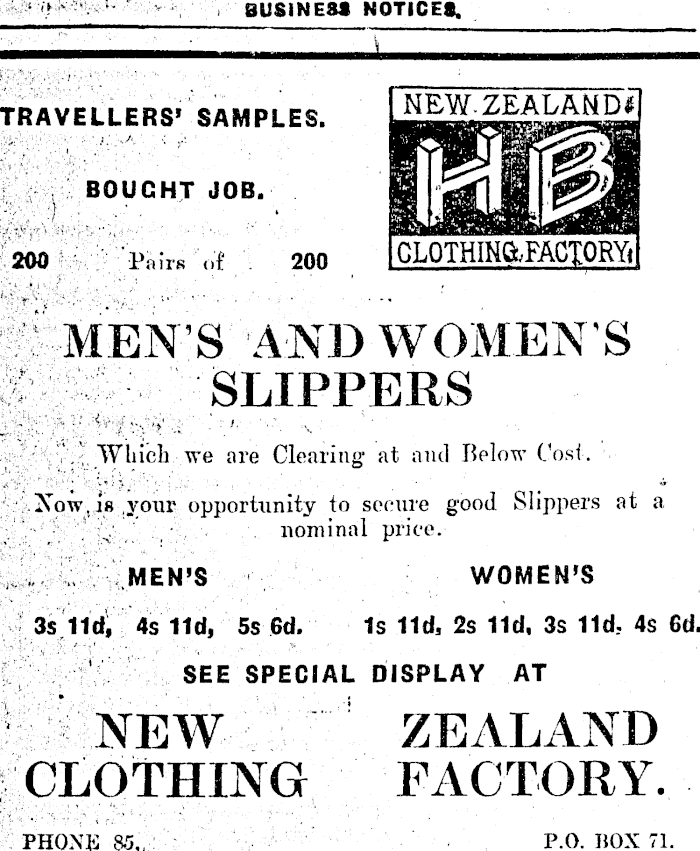 BUSINESS NOTICES.

TRAVELLERS' SAMPLES.

BOUGHT JOB.

200 Pairs of 200

NEW ZEALAND
HB
CLOTHING FACTORY

MEN'S AND WOMEN'S SLIPPERS

Which we are Clearing at and Below Cost.

Now is your opportunity to secure good Slippers at a nominal price.

MEN'S
3s 11d, 4s 11d, 5s 6d.

WOMEN'S
1s 11d, 2s 11d, 3s 11d, 4s 6d.

SEE SPECIAL DISPLAY AT

NEW ZEALAND
CLOTHING FACTORY.

PHONE 85.

P.O. BOX 71.